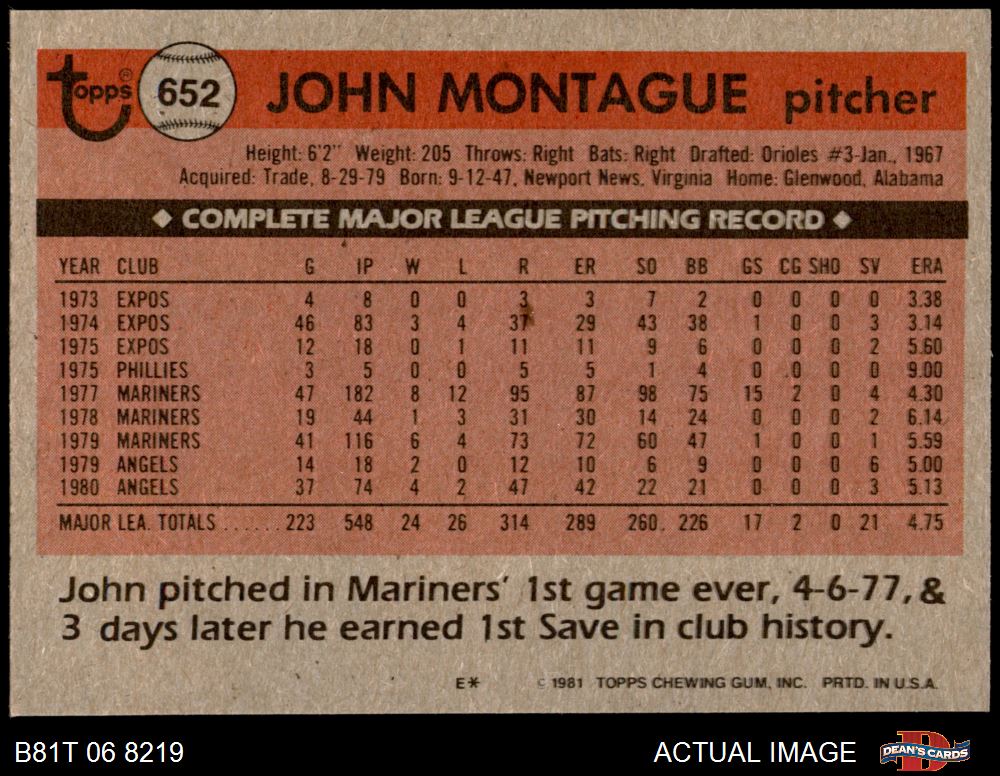 topps 652 JOHN MONTAGUE pitcher

Height: 6'2" Weight: 205 Throws: Right Bats: Right Drafted: Orioles #3-Jan., 1967
Acquired: Trade, 8-29-79 Born: 9-12-47, Newport News, Virginia Home: Glenwood, Alabama

◆ COMPLETE MAJOR LEAGUE PITCHING RECORD ◆

| YEAR | CLUB | G | IP | W | L | R | ER | SO | BB | GS | CG | SHO | SV | ERA |
|---|---|---|---|---|---|---|---|---|---|---|---|---|---|---|
| 1973 | EXPOS | 4 | 8 | 0 | 0 | 3 | 3 | 7 | 2 | 0 | 0 | 0 | 0 | 3.38 |
| 1974 | EXPOS | 46 | 83 | 3 | 4 | 37 | 29 | 43 | 38 | 1 | 0 | 0 | 3 | 3.14 |
| 1975 | EXPOS | 12 | 18 | 0 | 1 | 11 | 11 | 9 | 6 | 0 | 0 | 0 | 2 | 5.60 |
| 1975 | PHILLIES | 3 | 5 | 0 | 0 | 5 | 5 | 1 | 4 | 0 | 0 | 0 | 0 | 9.00 |
| 1977 | MARINERS | 47 | 182 | 8 | 12 | 95 | 87 | 98 | 75 | 15 | 2 | 0 | 4 | 4.30 |
| 1978 | MARINERS | 19 | 44 | 1 | 3 | 31 | 30 | 14 | 24 | 0 | 0 | 0 | 2 | 6.14 |
| 1979 | MARINERS | 41 | 116 | 6 | 4 | 73 | 72 | 60 | 47 | 1 | 0 | 0 | 1 | 5.59 |
| 1979 | ANGELS | 14 | 18 | 2 | 0 | 12 | 10 | 6 | 9 | 0 | 0 | 0 | 6 | 5.00 |
| 1980 | ANGELS | 37 | 74 | 4 | 2 | 47 | 42 | 22 | 21 | 0 | 0 | 0 | 3 | 5.13 |
| MAJOR LEA. TOTALS | | 223 | 548 | 24 | 26 | 314 | 289 | 260 | 226 | 17 | 2 | 0 | 21 | 4.75 |

John pitched in Mariners' 1st game ever, 4-6-77, & 3 days later he earned 1st Save in club history.

E* © 1981 TOPPS CHEWING GUM, INC. PRTD. IN U.S.A.

B81T 06 8219

ACTUAL IMAGE

DEAN'S CARDS